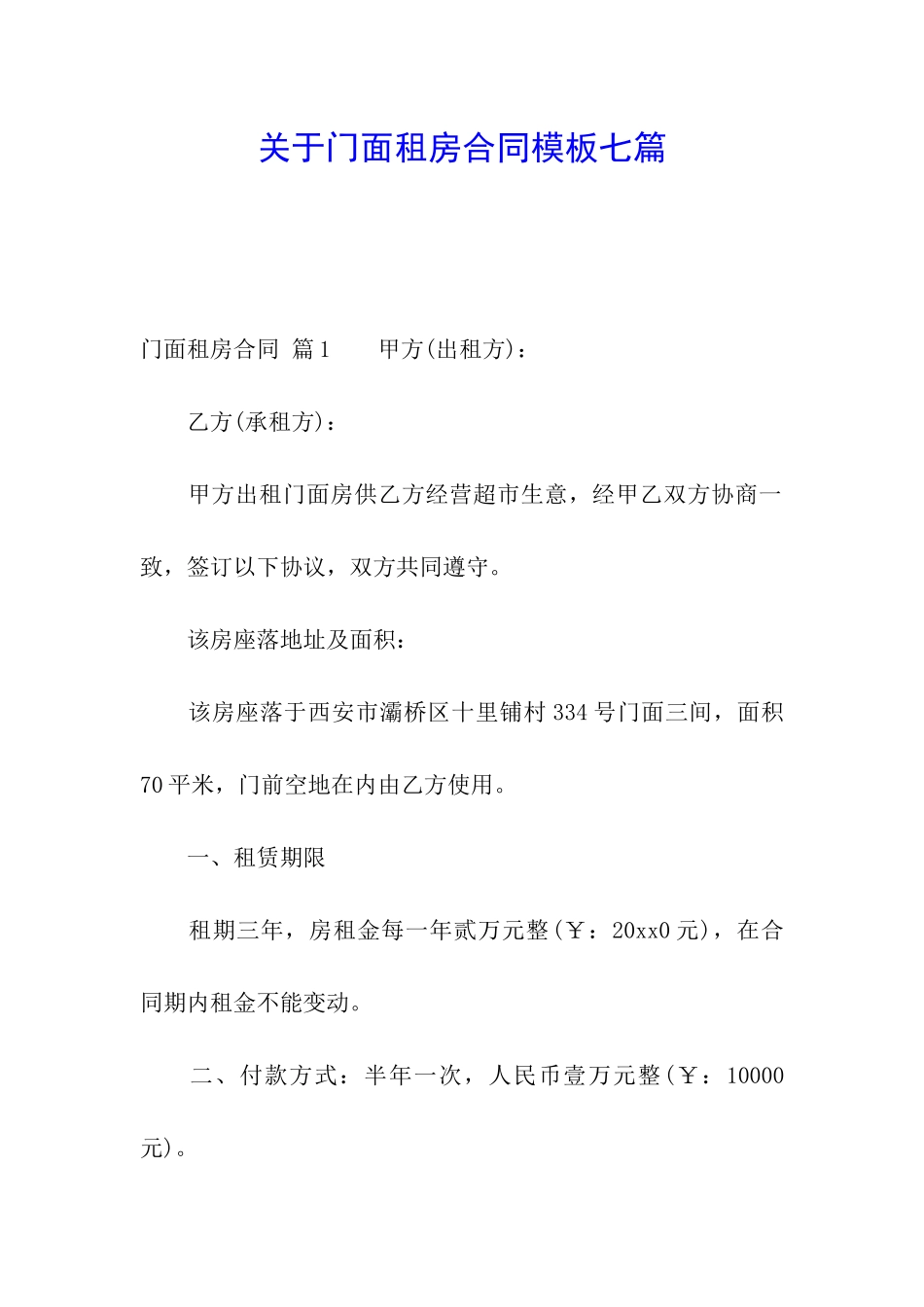 关于门面租房合同模板七篇

门面租房合同 篇1 甲方(出租方)：

乙方(承租方)：

甲方出租门面房供乙方经营超市生意，经甲乙双方协商一致，签订以下协议，双方共同遵守。

该房座落地址及面积：

该房座落于西安市灞桥区十里铺村334号门面三间，面积70平米，门前空地在内由乙方使用。

一、租赁期限

租期三年，房租金每一年贰万元整(￥：20xx0元)，在合同期内租金不能变动。

二、付款方式：半年一次，人民币壹万元整(￥：10000元)。